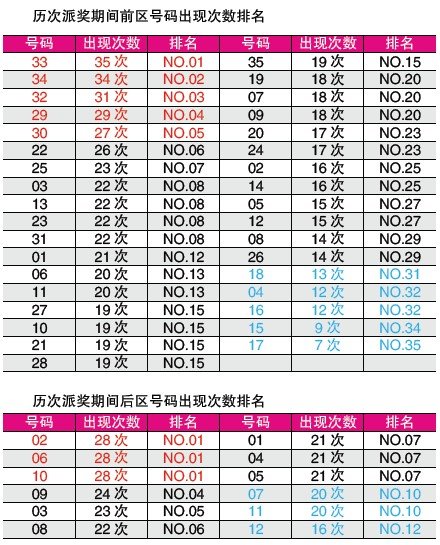 历次派奖期间前区号码出现次数排名

| 号码 | 出现次数 | 排名 | 号码 | 出现次数 | 排名 |
|---|---|---|---|---|---|
| 33 | 35次 | NO.01 | 35 | 19次 | NO.15 |
| 34 | 34次 | NO.02 | 19 | 18次 | NO.20 |
| 32 | 31次 | NO.03 | 07 | 18次 | NO.20 |
| 29 | 29次 | NO.04 | 09 | 18次 | NO.20 |
| 30 | 27次 | NO.05 | 20 | 17次 | NO.23 |
| 22 | 26次 | NO.06 | 24 | 17次 | NO.23 |
| 25 | 23次 | NO.07 | 02 | 16次 | NO.25 |
| 03 | 22次 | NO.08 | 14 | 16次 | NO.25 |
| 13 | 22次 | NO.08 | 05 | 15次 | NO.27 |
| 23 | 22次 | NO.08 | 12 | 15次 | NO.27 |
| 31 | 22次 | NO.08 | 08 | 14次 | NO.29 |
| 01 | 21次 | NO.12 | 26 | 14次 | NO.29 |
| 06 | 20次 | NO.13 | 18 | 13次 | NO.31 |
| 11 | 20次 | NO.13 | 04 | 12次 | NO.32 |
| 27 | 19次 | NO.15 | 16 | 12次 | NO.32 |
| 10 | 19次 | NO.15 | 15 | 9次 | NO.34 |
| 21 | 19次 | NO.15 | 17 | 7次 | NO.35 |
| 28 | 19次 | NO.15 | | | |

历次派奖期间后区号码出现次数排名

| 号码 | 出现次数 | 排名 | 号码 | 出现次数 | 排名 |
|---|---|---|---|---|---|
| 02 | 28次 | NO.01 | 01 | 21次 | NO.07 |
| 06 | 28次 | NO.01 | 04 | 21次 | NO.07 |
| 10 | 28次 | NO.01 | 05 | 21次 | NO.07 |
| 09 | 24次 | NO.04 | 07 | 20次 | NO.10 |
| 03 | 23次 | NO.05 | 11 | 20次 | NO.10 |
| 08 | 22次 | NO.06 | 12 | 16次 | NO.12 |